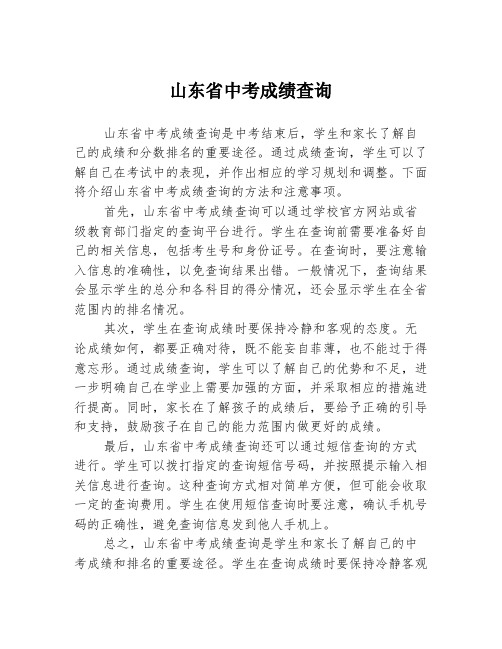 山东省中考成绩查询

山东省中考成绩查询是中考结束后，学生和家长了解自己的成绩和分数排名的重要途径。通过成绩查询，学生可以了解自己在考试中的表现，并作出相应的学习规划和调整。下面将介绍山东省中考成绩查询的方法和注意事项。

首先，山东省中考成绩查询可以通过学校官方网站或省级教育部门指定的查询平台进行。学生在查询前需要准备好自己的相关信息，包括考生号和身份证号。在查询时，要注意输入信息的准确性，以免查询结果出错。一般情况下，查询结果会显示学生的总分和各科目的得分情况，还会显示学生在全省范围内的排名情况。

其次，学生在查询成绩时要保持冷静和客观的态度。无论成绩如何，都要正确对待，既不能妄自菲薄，也不能过于得意忘形。通过成绩查询，学生可以了解自己的优势和不足，进一步明确自己在学业上需要加强的方面，并采取相应的措施进行提高。同时，家长在了解孩子的成绩后，要给予正确的引导和支持，鼓励孩子在自己的能力范围内做更好的成绩。

最后，山东省中考成绩查询还可以通过短信查询的方式进行。学生可以拨打指定的查询短信号码，并按照提示输入相关信息进行查询。这种查询方式相对简单方便，但可能会收取一定的查询费用。学生在使用短信查询时要注意，确认手机号码的正确性，避免查询信息发到他人手机上。

总之，山东省中考成绩查询是学生和家长了解自己的中考成绩和排名的重要途径。学生在查询成绩时要保持冷静客观